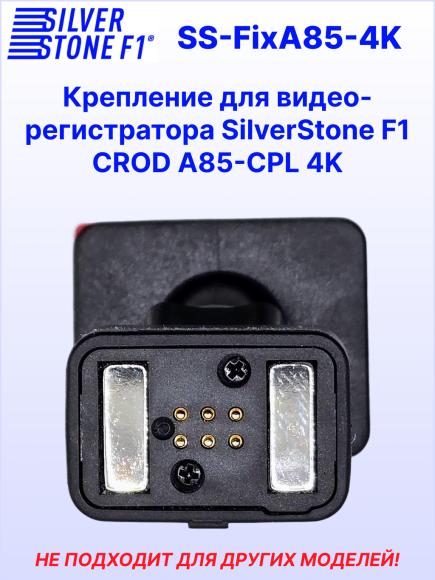 SILVER STONE F1®

SS-FixA85-4K

Крепление для видеорегистратора SilverStone F1 CROD A85-CPL 4K

НЕ ПОДХОДИТ ДЛЯ ДРУГИХ МОДЕЛЕЙ!